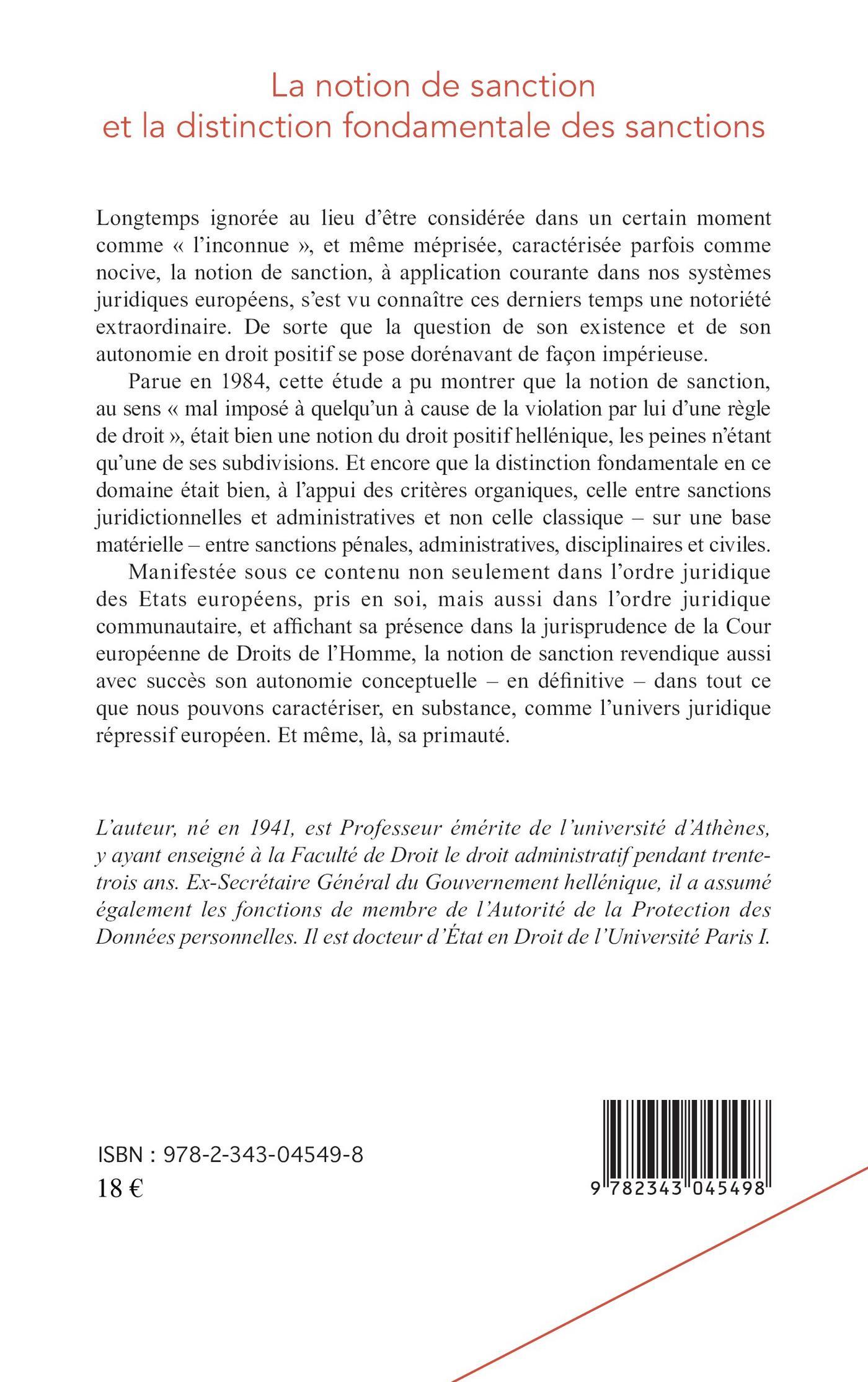 La notion de sanction
et la distinction fondamentale des sanctions

Longtemps ignorée au lieu d'être considérée dans un certain moment comme « l'inconnue », et même méprisée, caractérisée parfois comme nocive, la notion de sanction, à application courante dans nos systèmes juridiques européens, s'est vu connaître ces derniers temps une notoriété extraordinaire. De sorte que la question de son existence et de son autonomie en droit positif se pose dorénavant de façon impérieuse.

Parue en 1984, cette étude a pu montrer que la notion de sanction, au sens « mal imposé à quelqu'un à cause de la violation par lui d'une règle de droit », était bien une notion du droit positif hellénique, les peines n'étant qu'une de ses subdivisions. Et encore que la distinction fondamentale en ce domaine était bien, à l'appui des critères organiques, celle entre sanctions juridictionnelles et administratives et non celle classique – sur une base matérielle – entre sanctions pénales, administratives, disciplinaires et civiles.

Manifestée sous ce contenu non seulement dans l'ordre juridique des Etats européens, pris en soi, mais aussi dans l'ordre juridique communautaire, et affichant sa présence dans la jurisprudence de la Cour européenne de Droits de l'Homme, la notion de sanction revendique aussi avec succès son autonomie conceptuelle – en définitive – dans tout ce que nous pouvons caractériser, en substance, comme l'univers juridique répressif européen. Et même, là, sa primauté.

L'auteur, né en 1941, est Professeur émérite de l'université d'Athènes, y ayant enseigné à la Faculté de Droit le droit administratif pendant trente-trois ans. Ex-Secrétaire Général du Gouvernement hellénique, il a assumé également les fonctions de membre de l'Autorité de la Protection des Données personnelles. Il est docteur d'État en Droit de l'Université Paris I.

ISBN : 978-2-343-04549-8
18 €

9 782343 045498